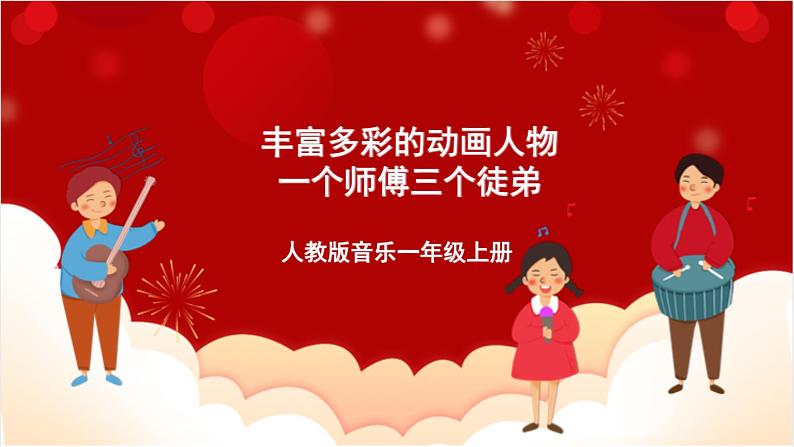 丰富多彩的动画人物
一个师傅三个徒弟

人教版音乐一年级上册